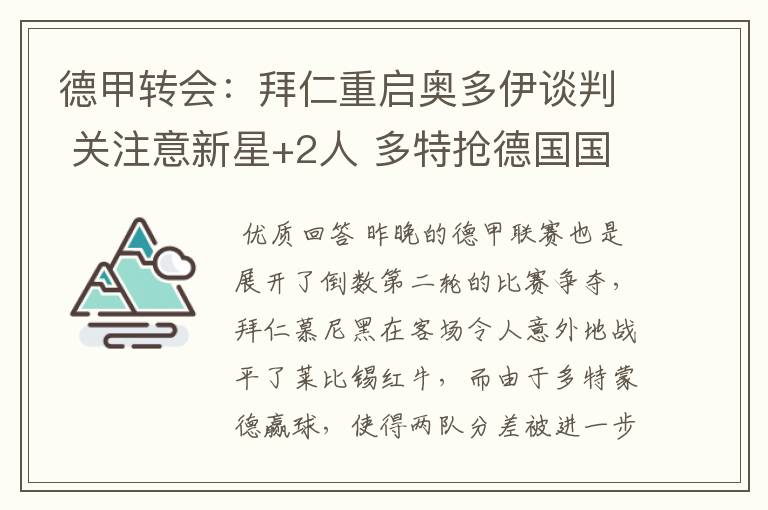 德甲转会：拜仁重启奥多伊谈判 关注意新星+2人 多特抢德国国

优质回答 昨晚的德甲联赛也是展开了倒数第二轮的比赛争夺，拜仁慕尼黑在客场令人意外地战平了莱比锡红牛，而由于多特蒙德赢球，使得两队分差被进一步